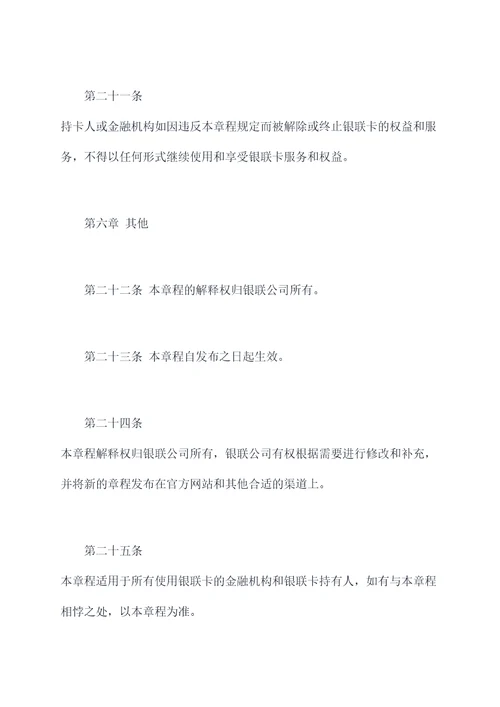 第二十一条

持卡人或金融机构如因违反本章程规定而被解除或终止银联卡的权益和服务，不得以任何形式继续使用和享受银联卡服务和权益。

第六章 其他

第二十二条 本章程的解释权归银联公司所有。

第二十三条 本章程自发布之日起生效。

第二十四条

本章程解释权归银联公司所有，银联公司有权根据需要进行修改和补充，并将新的章程发布在官方网站和其他合适的渠道上。

第二十五条

本章程适用于所有使用银联卡的金融机构和银联卡持有人，如有与本章程相悖之处，以本章程为准。